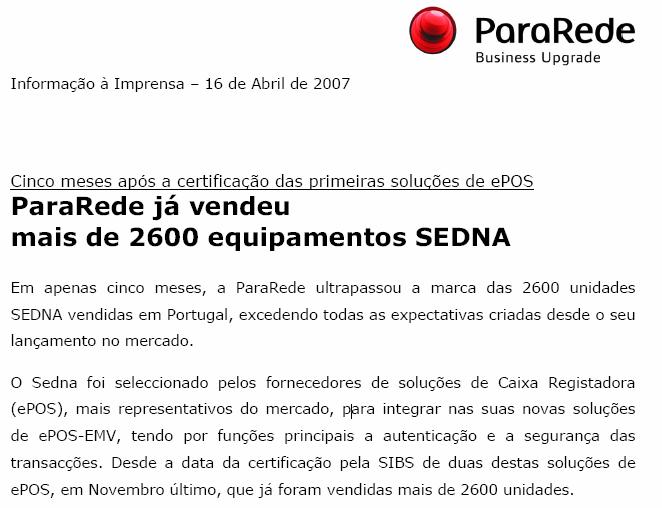 ParaRede
Business Upgrade

Informação à Imprensa – 16 de Abril de 2007

Cinco meses após a certificação das primeiras soluções de ePOS

ParaRede já vendeu
mais de 2600 equipamentos SEDNA

Em apenas cinco meses, a ParaRede ultrapassou a marca das 2600 unidades SEDNA vendidas em Portugal, excedendo todas as expectativas criadas desde o seu lançamento no mercado.

O Sedna foi seleccionado pelos fornecedores de soluções de Caixa Registadora (ePOS), mais representativos do mercado, para integrar nas suas novas soluções de ePOS-EMV, tendo por funções principais a autenticação e a segurança das transacções. Desde a data da certificação pela SIBS de duas destas soluções de ePOS, em Novembro último, que já foram vendidas mais de 2600 unidades.